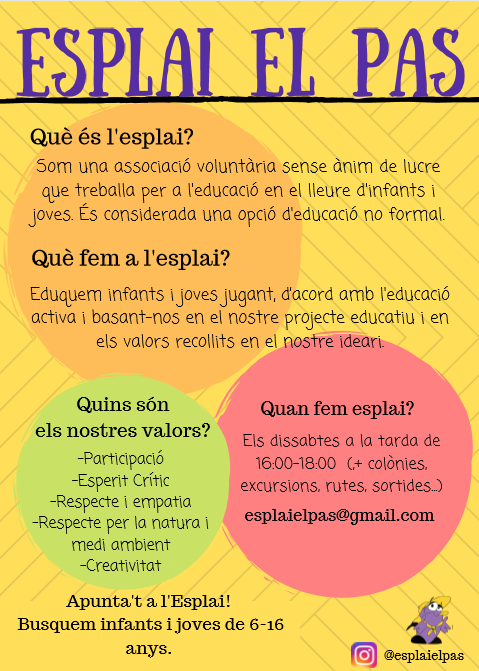 ESPLAI EL PAS

Què és l'esplai?

Som una associació voluntària sense ànim de lucre que treballa per a l'educació en el lleure d'infants i joves. És considerada una opció d'educació no formal.

Què fem a l'esplai?

Eduquem infants i joves jugant, d'acord amb l'educació activa i basant-nos en el nostre projecte educatiu i en els valors recollits en el nostre ideari.

Quins són
els nostres valors?

-Participació
-Esperit Crític
-Respecte i empatia
-Respecte per la natura i medi ambient
-Creativitat

Quan fem esplai?

Els dissabtes a la tarda de 16:00-18:00 (+ colònies, excursions, rutes, sortides...)

esplaielpas@gmail.com

Apunta't a l'Esplai!
Busquem infants i joves de 6-16 anys.

@esplaielpas